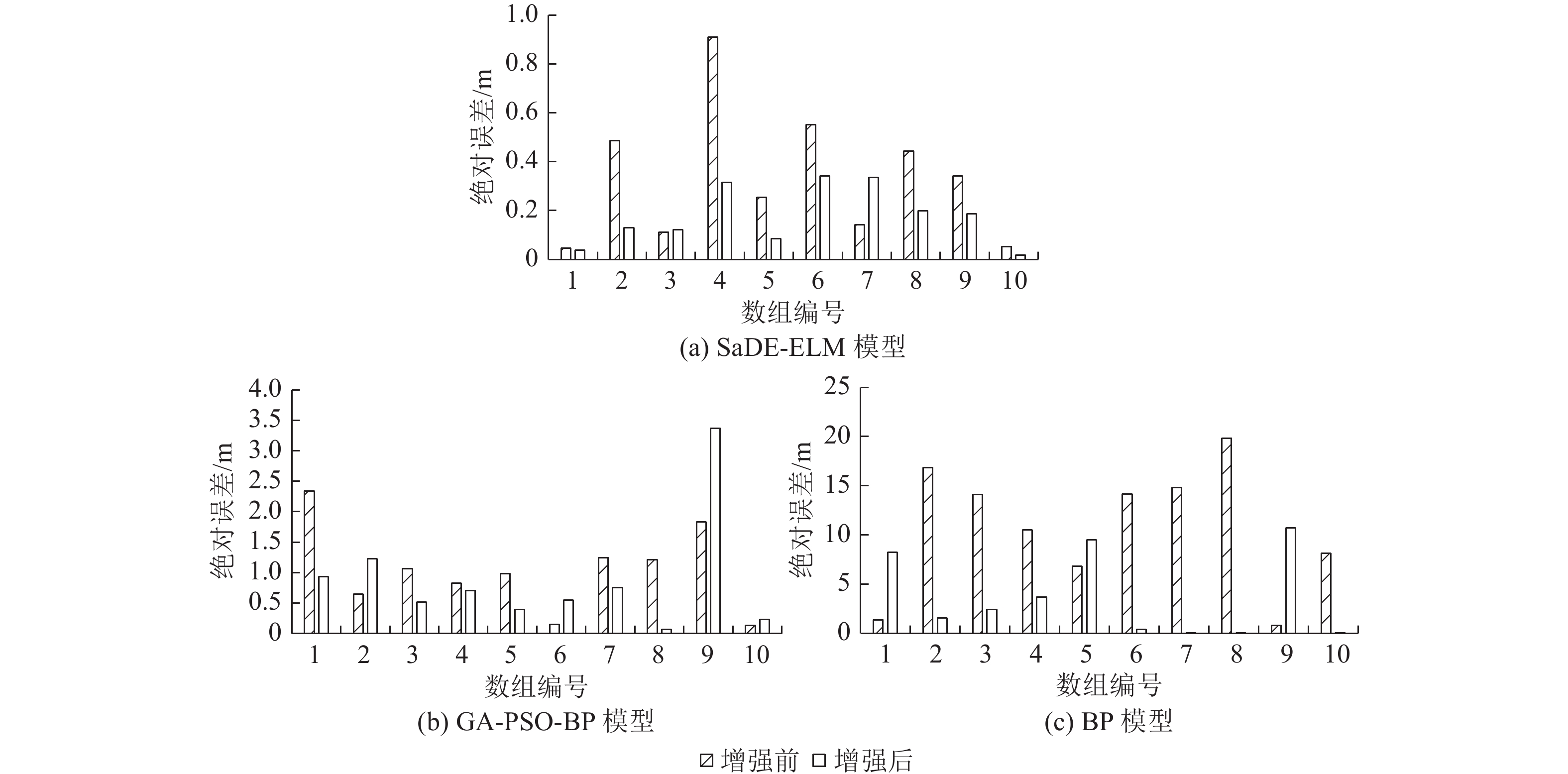 1.0
0.8
0.6
0.4
0.2
0
绝对误差/m
1 2 3 4 5 6 7 8 9 10
数组编号
(a) SaDE-ELM 模型

4.0
3.5
3.0
2.5
2.0
1.5
1.0
0.5
0
绝对误差/m
1 2 3 4 5 6 7 8 9 10
数组编号
(b) GA-PSO-BP 模型

25
20
15
10
5
0
绝对误差/m
1 2 3 4 5 6 7 8 9 10
数组编号
(c) BP 模型

增强前 增强后